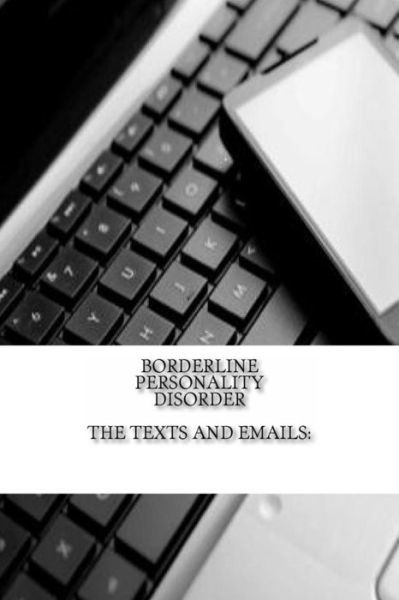 BORDERLINE PERSONALITY DISORDER

THE TEXTS AND EMAILS: